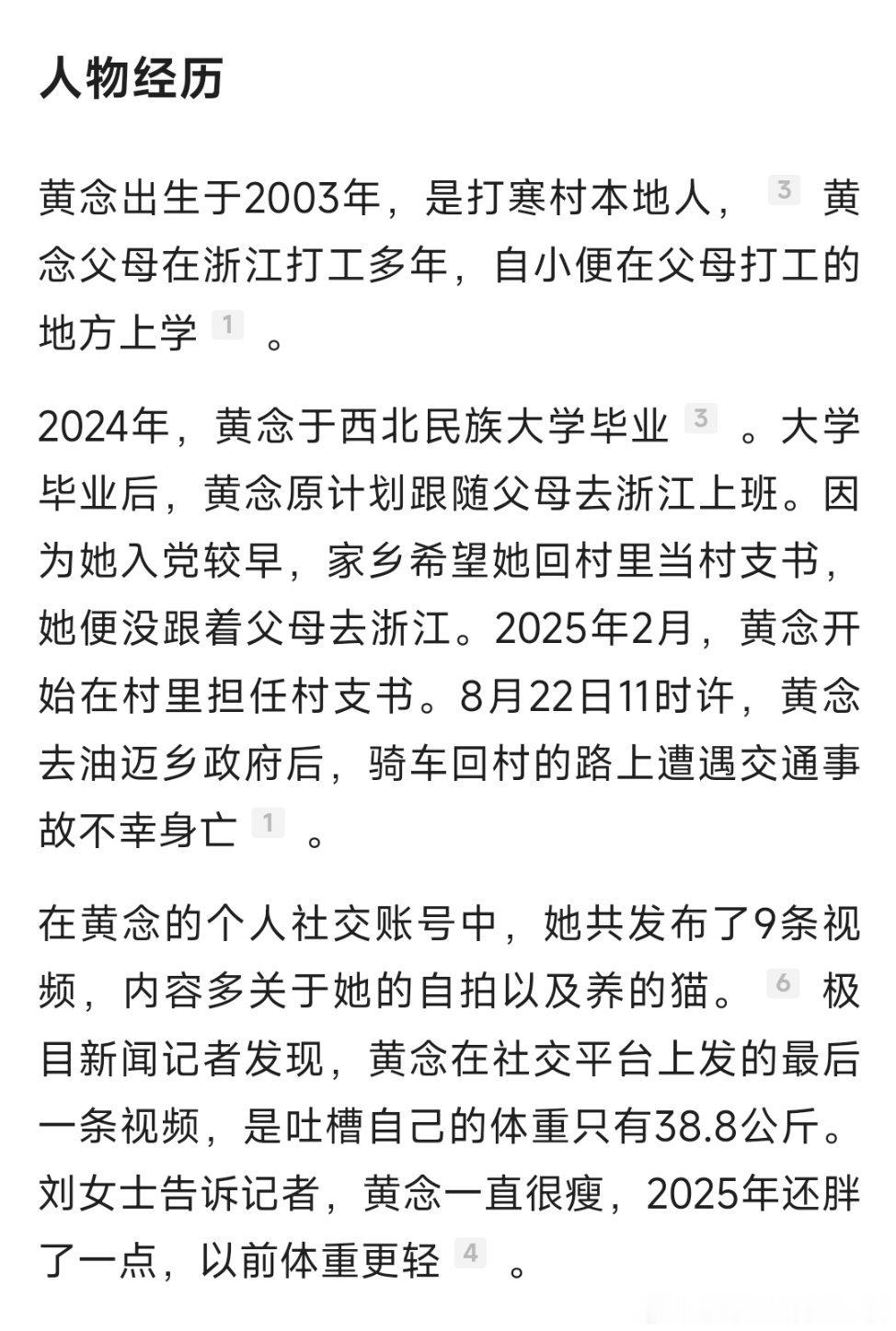 人物经历

黄念出生于2003年，是打寒村本地人， 3 黄念父母在浙江打工多年，自小便在父母打工的地方上学 1 。

2024年，黄念于西北民族大学毕业 3 。大学毕业后，黄念原计划跟随父母去浙江上班。因为她入党较早，家乡希望她回村里当村支书，她便没跟着父母去浙江。2025年2月，黄念开始在村里担任村支书。8月22日11时许，黄念去油迈乡政府后，骑车回村的路上遭遇交通事故不幸身亡 1 。

在黄念的个人社交账号中，她共发布了9条视频，内容多关于她的自拍以及养的猫。 6 极目新闻记者发现，黄念在社交平台上发的最后一条视频，是吐槽自己的体重只有38.8公斤。刘女士告诉记者，黄念一直很瘦，2025年还胖了一点，以前体重更轻 4 。